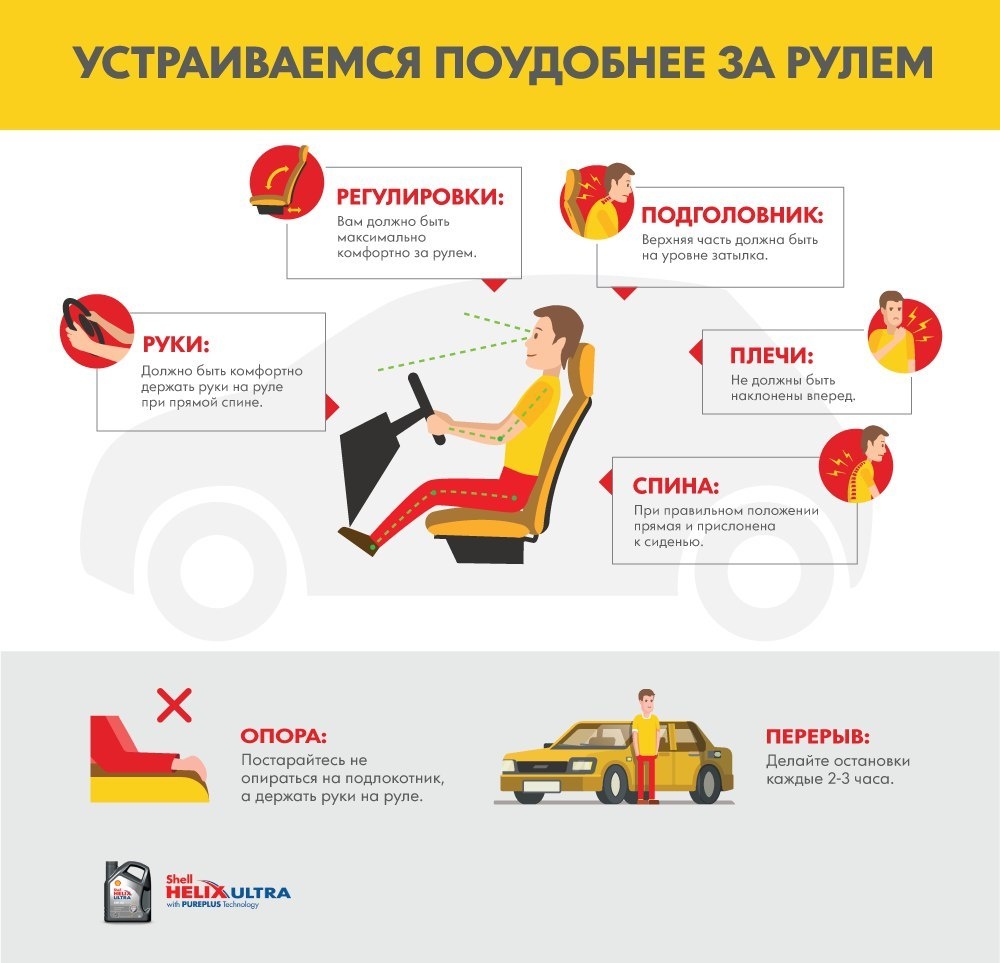 УСТРАИВАЕМСЯ ПОУДОБНЕЕ ЗА РУЛЕМ

РЕГУЛИРОВКИ:
Вам должно быть максимально комфортно за рулем.

ПОДГОЛОВНИК:
Верхняя часть должна быть на уровне затылка.

РУКИ:
Должно быть комфортно держать руки на руле при прямой спине.

ПЛЕЧИ:
Не должны быть наклонены вперед.

СПИНА:
При правильном положении прямая и прислонена к сиденью.

ОПОРА:
Постарайтесь не опираться на подлокотник, а держать руки на руле.

ПЕРЕРЫВ:
Делайте остановки каждые 2-3 часа.

Shell HELIX ULTRA
with PUREPLUS Technology